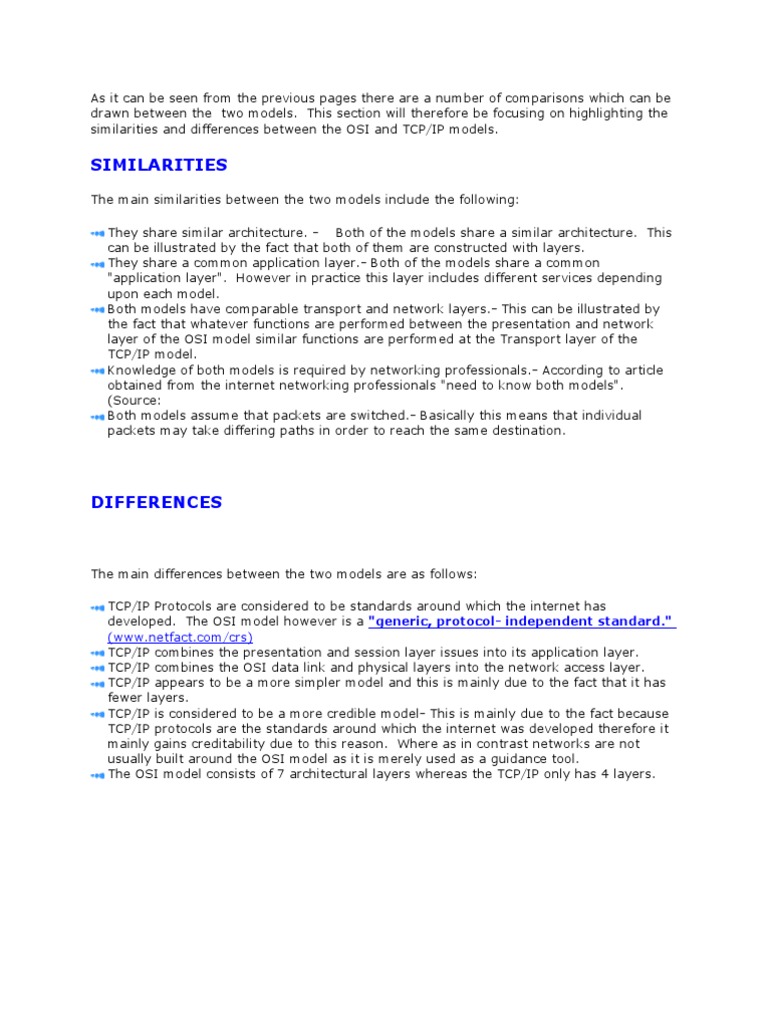 As it can be seen from the previous pages there are a number of comparisons which can be drawn between the two models. This section will therefore be focusing on highlighting the similarities and differences between the OSI and TCP/IP models.

SIMILARITIES

The main similarities between the two models include the following:

They share similar architecture. – Both of the models share a similar architecture. This can be illustrated by the fact that both of them are constructed with layers.
They share a common application layer.– Both of the models share a common "application layer". However in practice this layer includes different services depending upon each model.
Both models have comparable transport and network layers.– This can be illustrated by the fact that whatever functions are performed between the presentation and network layer of the OSI model similar functions are performed at the Transport layer of the TCP/IP model.
Knowledge of both models is required by networking professionals.– According to article obtained from the internet networking professionals "need to know both models". (Source:
Both models assume that packets are switched.– Basically this means that individual packets may take differing paths in order to reach the same destination.

DIFFERENCES

The main differences between the two models are as follows:

TCP/IP Protocols are considered to be standards around which the internet has developed. The OSI model however is a "generic, protocol- independent standard." (www.netfact.com/crs)
TCP/IP combines the presentation and session layer issues into its application layer.
TCP/IP combines the OSI data link and physical layers into the network access layer.
TCP/IP appears to be a more simpler model and this is mainly due to the fact that it has fewer layers.
TCP/IP is considered to be a more credible model– This is mainly due to the fact because TCP/IP protocols are the standards around which the internet was developed therefore it mainly gains creditability due to this reason. Where as in contrast networks are not usually built around the OSI model as it is merely used as a guidance tool.
The OSI model consists of 7 architectural layers whereas the TCP/IP only has 4 layers.